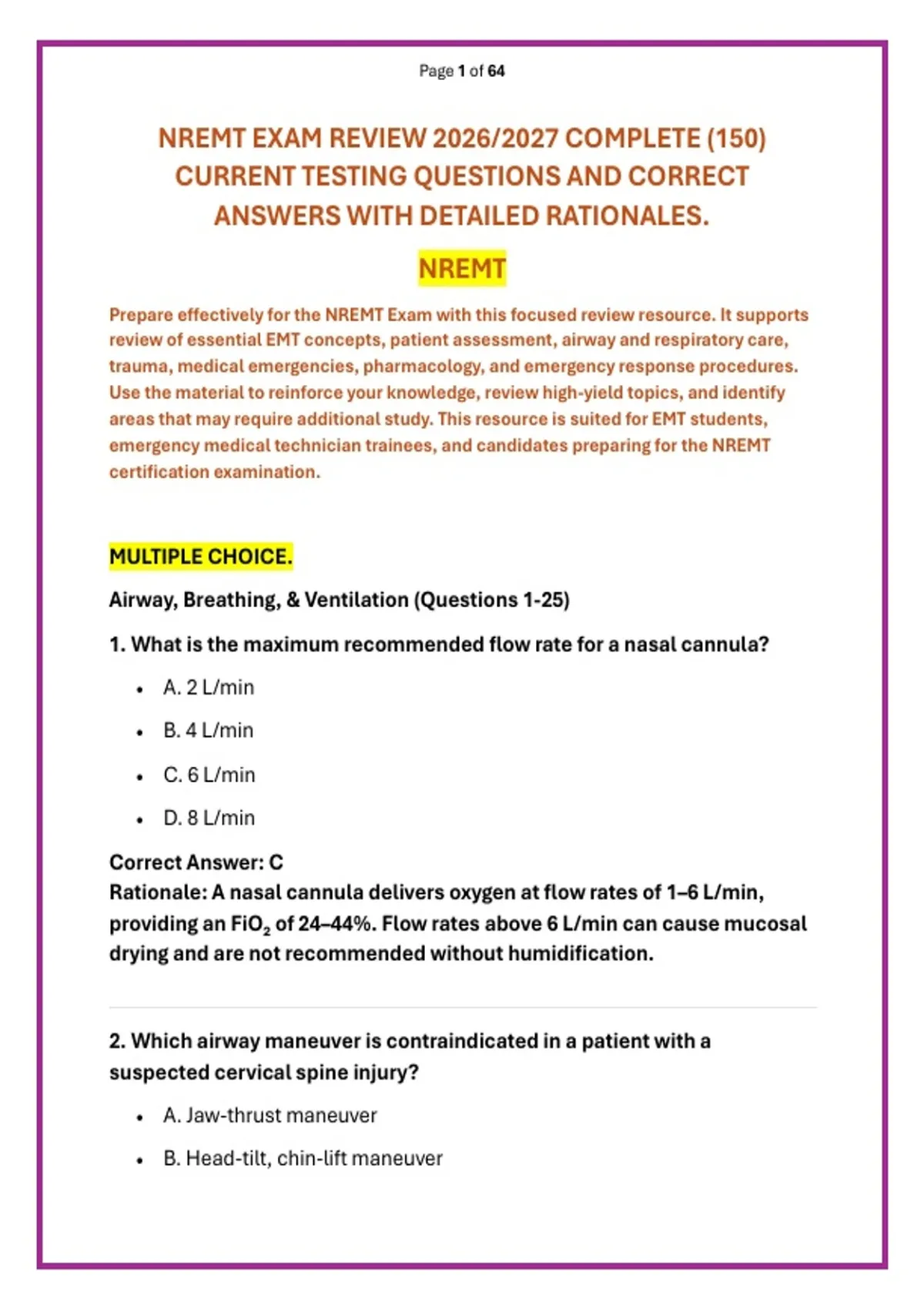 Page 1 of 64

NREMT EXAM REVIEW 2026/2027 COMPLETE (150) CURRENT TESTING QUESTIONS AND CORRECT ANSWERS WITH DETAILED RATIONALES.

NREMT

Prepare effectively for the NREMT Exam with this focused review resource. It supports review of essential EMT concepts, patient assessment, airway and respiratory care, trauma, medical emergencies, pharmacology, and emergency response procedures. Use the material to reinforce your knowledge, review high-yield topics, and identify areas that may require additional study. This resource is suited for EMT students, emergency medical technician trainees, and candidates preparing for the NREMT certification examination.

MULTIPLE CHOICE.

Airway, Breathing, & Ventilation (Questions 1-25)

1. What is the maximum recommended flow rate for a nasal cannula?

• A. 2 L/min
• B. 4 L/min
• C. 6 L/min
• D. 8 L/min

Correct Answer: C
Rationale: A nasal cannula delivers oxygen at flow rates of 1–6 L/min, providing an $FiO_2$ of 24–44%. Flow rates above 6 L/min can cause mucosal drying and are not recommended without humidification.

2. Which airway maneuver is contraindicated in a patient with a suspected cervical spine injury?

• A. Jaw-thrust maneuver
• B. Head-tilt, chin-lift maneuver